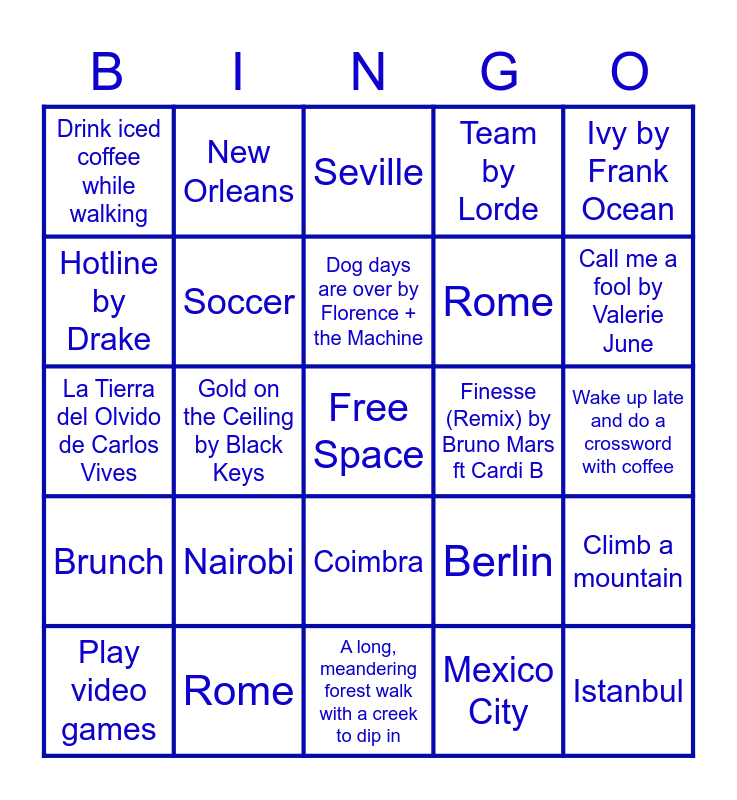 | B | I | N | G | O |
|---|---|---|---|---|
| Drink iced coffee while walking | New Orleans | Seville | Team by Lorde | Ivy by Frank Ocean |
| Hotline by Drake | Soccer | Dog days are over by Florence + the Machine | Rome | Call me a fool by Valerie June |
| La Tierra del Olvido de Carlos Vives | Gold on the Ceiling by Black Keys | Free Space | Finesse (Remix) by Bruno Mars ft Cardi B | Wake up late and do a crossword with coffee |
| Brunch | Nairobi | Coimbra | Berlin | Climb a mountain |
| Play video games | Rome | A long, meandering forest walk with a creek to dip in | Mexico City | Istanbul |